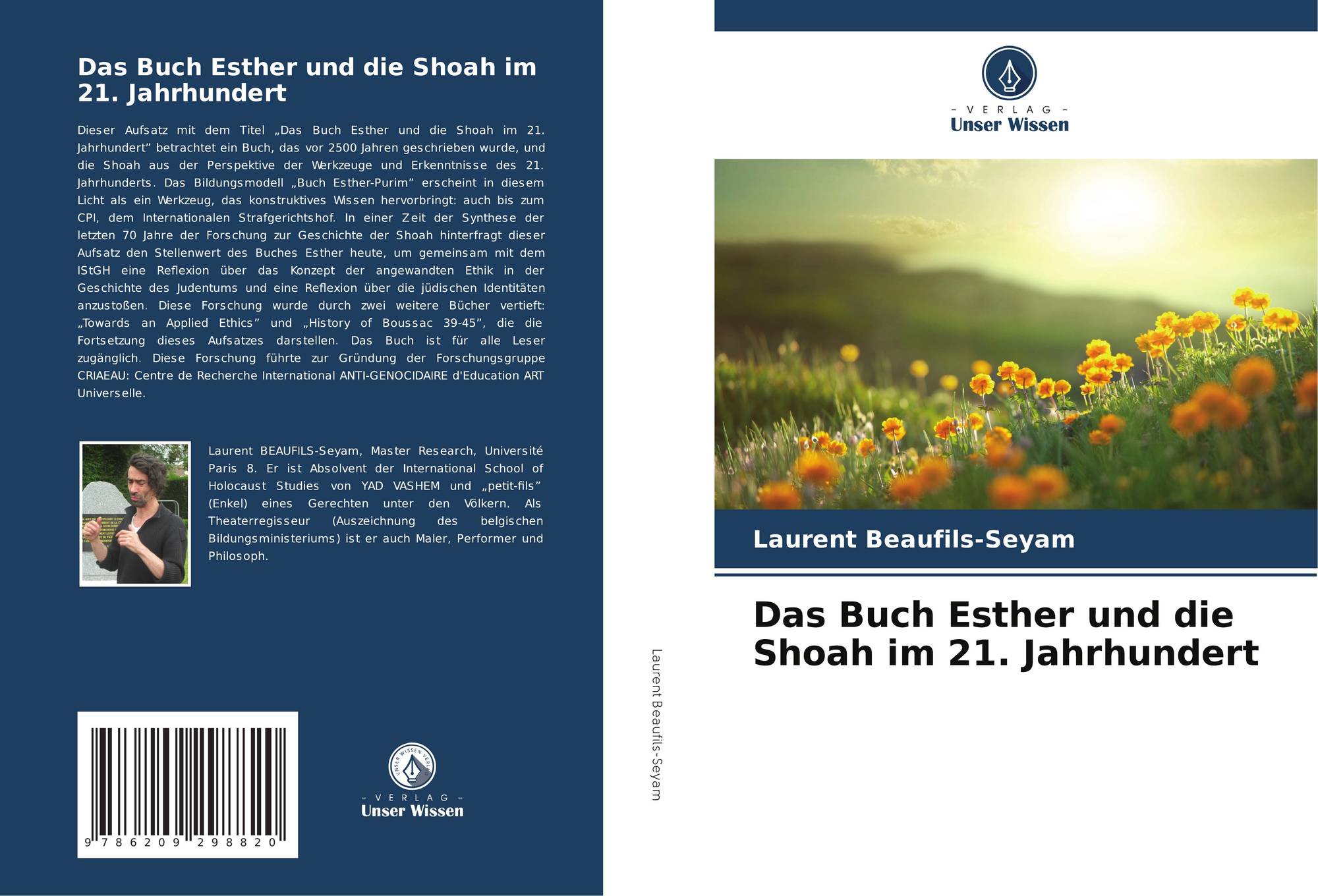 Das Buch Esther und die Shoah im 21. Jahrhundert

Dieser Aufsatz mit dem Titel „Das Buch Esther und die Shoah im 21. Jahrhundert” betrachtet ein Buch, das vor 2500 Jahren geschrieben wurde, und die Shoah aus der Perspektive der Werkzeuge und Erkenntnisse des 21. Jahrhunderts. Das Bildungsmodell „Buch Esther-Purim” erscheint in diesem Licht als ein Werkzeug, das konstruktives Wissen hervorbringt: auch bis zum CPI, dem Internationalen Strafgerichtshof. In einer Zeit der Synthese der letzten 70 Jahre der Forschung zur Geschichte der Shoah hinterfragt dieser Aufsatz den Stellenwert des Buches Esther heute, um gemeinsam mit dem IStGH eine Reflexion über das Konzept der angewandten Ethik in der Geschichte des Judentums und eine Reflexion über die jüdischen Identitäten anzustoßen. Diese Forschung wurde durch zwei weitere Bücher vertieft: „Towards an Applied Ethics” und „History of Boussac 39-45”, die die Fortsetzung dieses Aufsatzes darstellen. Das Buch ist für alle Leser zugänglich. Diese Forschung führte zur Gründung der Forschungsgruppe CRIAEAU: Centre de Recherche International ANTI-GENOCIDAIRE d'Education ART Universelle.

Laurent BEAUFILS-Seyam, Master Research, Université Paris 8. Er ist Absolvent der International School of Holocaust Studies von YAD VASHEM und „petit-fils” (Enkel) eines Gerechten unter den Völkern. Als Theaterregisseur (Auszeichnung des belgischen Bildungsministeriums) ist er auch Maler, Performer und Philosoph.

9 786209 298820

- VERLAG -
Unser Wissen

Laurent Beaufils-Seyam

- VERLAG -
Unser Wissen

Laurent Beaufils-Seyam

Das Buch Esther und die Shoah im 21. Jahrhundert